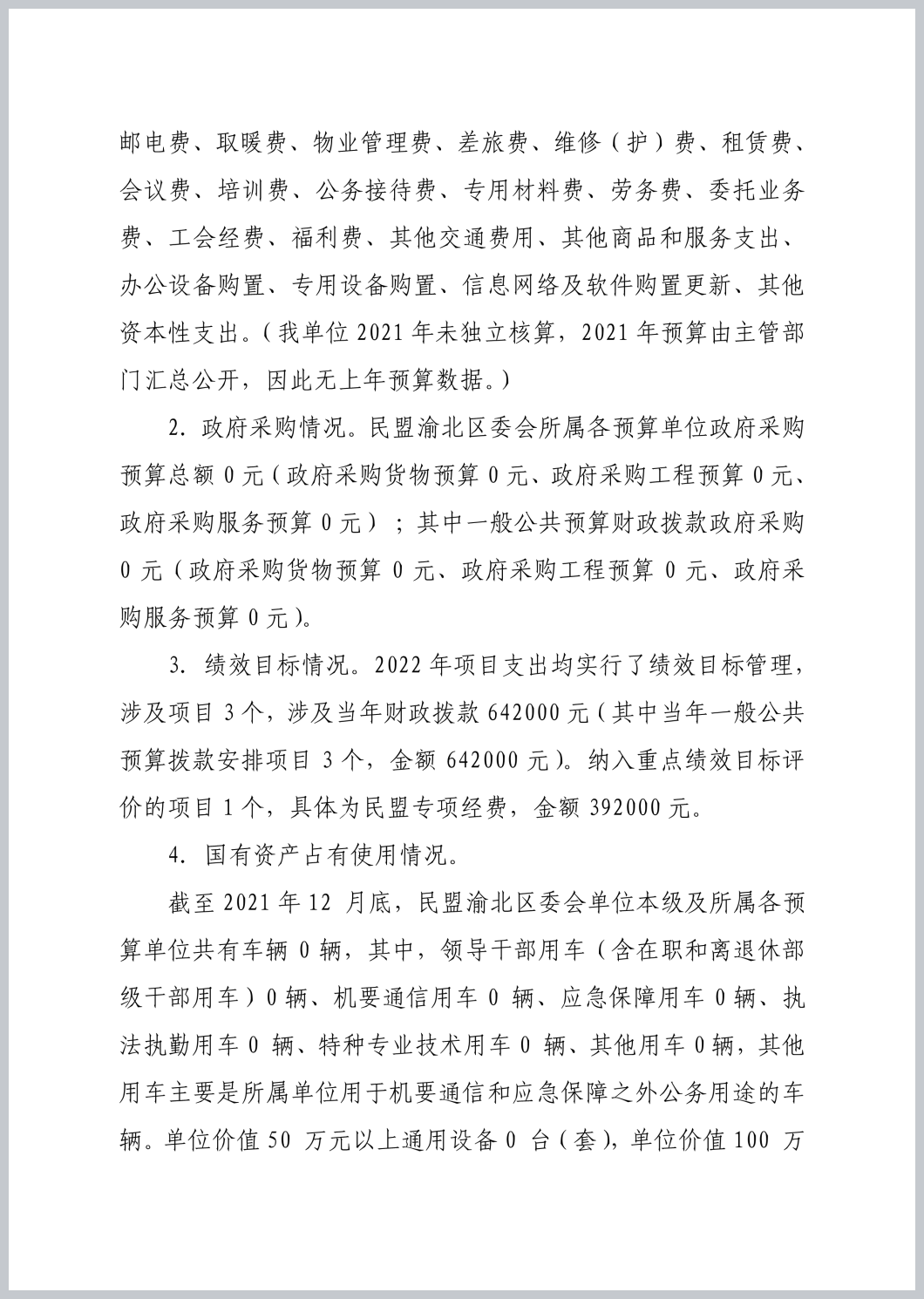 邮电费、取暖费、物业管理费、差旅费、维修（护）费、租赁费、会议费、培训费、公务接待费、专用材料费、劳务费、委托业务费、工会经费、福利费、其他交通费用、其他商品和服务支出、办公设备购置、专用设备购置、信息网络及软件购置更新、其他资本性支出。（我单位 2021 年未独立核算，2021 年预算由主管部门汇总公开，因此无上年预算数据。）

2. 政府采购情况。民盟渝北区委会所属各预算单位政府采购预算总额 0 元（政府采购货物预算 0 元、政府采购工程预算 0 元、政府采购服务预算 0 元）；其中一般公共预算财政拨款政府采购 0 元（政府采购货物预算 0 元、政府采购工程预算 0 元、政府采购服务预算 0 元）。

3. 绩效目标情况。2022 年项目支出均实行了绩效目标管理，涉及项目 3 个，涉及当年财政拨款 642000 元（其中当年一般公共预算拨款安排项目 3 个，金额 642000 元）。纳入重点绩效目标评价的项目 1 个，具体为民盟专项经费，金额 392000 元。

4. 国有资产占有使用情况。

截至 2021 年 12 月底，民盟渝北区委会单位本级及所属各预算单位共有车辆 0 辆，其中，领导干部用车（含在职和离退休部级干部用车）0 辆、机要通信用车 0 辆、应急保障用车 0 辆、执法执勤用车 0 辆、特种专业技术用车 0 辆、其他用车 0 辆，其他用车主要是所属单位用于机要通信和应急保障之外公务用途的车辆。单位价值 50 万元以上通用设备 0 台（套），单位价值 100 万